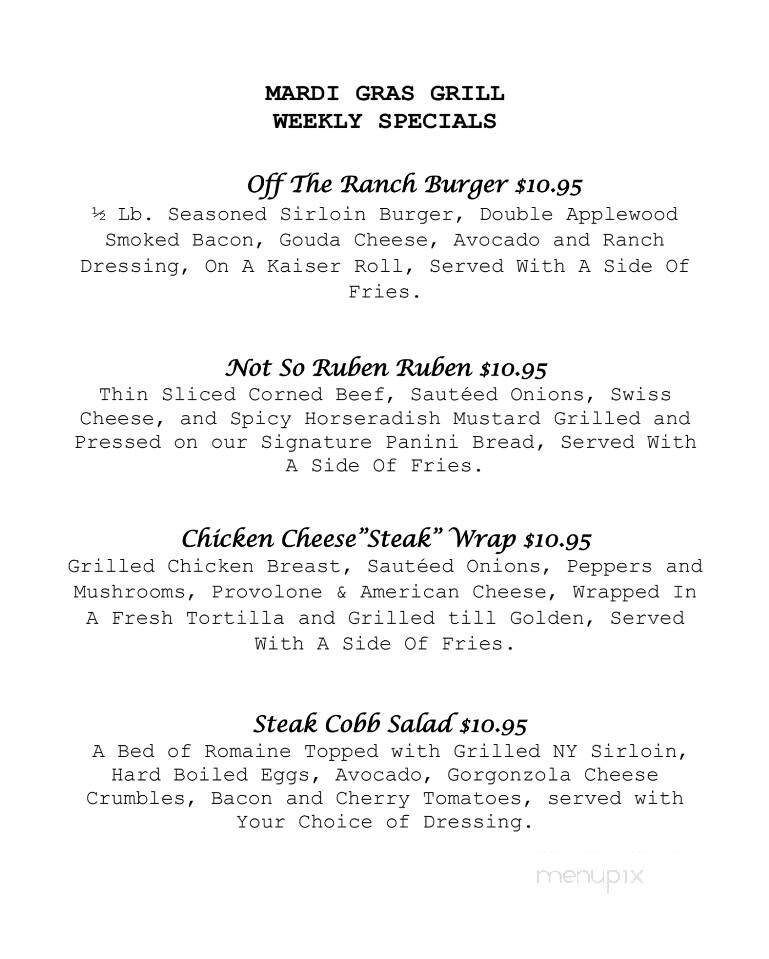 MARDI GRAS GRILL
WEEKLY SPECIALS

Off The Ranch Burger $10.95
½ Lb. Seasoned Sirloin Burger, Double Applewood Smoked Bacon, Gouda Cheese, Avocado and Ranch Dressing, On A Kaiser Roll, Served With A Side Of Fries.

Not So Ruben Ruben $10.95
Thin Sliced Corned Beef, Sautéed Onions, Swiss Cheese, and Spicy Horseradish Mustard Grilled and Pressed on our Signature Panini Bread, Served With A Side Of Fries.

Chicken Cheese"Steak" Wrap $10.95
Grilled Chicken Breast, Sautéed Onions, Peppers and Mushrooms, Provolone & American Cheese, Wrapped In A Fresh Tortilla and Grilled till Golden, Served With A Side Of Fries.

Steak Cobb Salad $10.95
A Bed of Romaine Topped with Grilled NY Sirloin, Hard Boiled Eggs, Avocado, Gorgonzola Cheese Crumbles, Bacon and Cherry Tomatoes, served with Your Choice of Dressing.

menupix